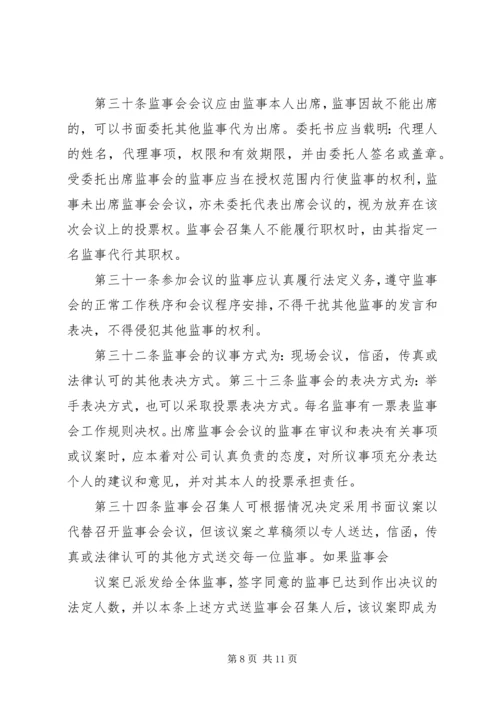 第三十条监事会会议应由监事本人出席，监事因故不能出席的，可以书面委托其他监事代为出席。委托书应当载明：代理人的姓名，代理事项，权限和有效期限，并由委托人签名或盖章。受委托出席监事会的监事应当在授权范围内行使监事的权利，监事未出席监事会会议，亦未委托代表出席会议的，视为放弃在该次会议上的投票权。监事会召集人不能履行职权时，由其指定一名监事代行其职权。

第三十一条参加会议的监事应认真履行法定义务，遵守监事会的正常工作秩序和会议程序安排，不得干扰其他监事的发言和表决，不得侵犯其他监事的权利。

第三十二条监事会的议事方式为：现场会议，信函，传真或法律认可的其他表决方式。第三十三条监事会的表决方式为：举手表决方式，也可以采取投票表决方式。每名监事有一票表监事会工作规则决权。出席监事会会议的监事在审议和表决有关事项或议案时，应本着对公司认真负责的态度，对所议事项充分表达个人的建议和意见，并对其本人的投票承担责任。

第三十四条监事会召集人可根据情况决定采用书面议案以代替召开监事会会议，但该议案之草稿须以专人送达，信函，传真或法律认可的其他方式送交每一位监事。如果监事会

议案已派发给全体监事，签字同意的监事已达到作出决议的法定人数，并以本条上述方式送监事会召集人后，该议案即成为

第 8 页 共 11 页